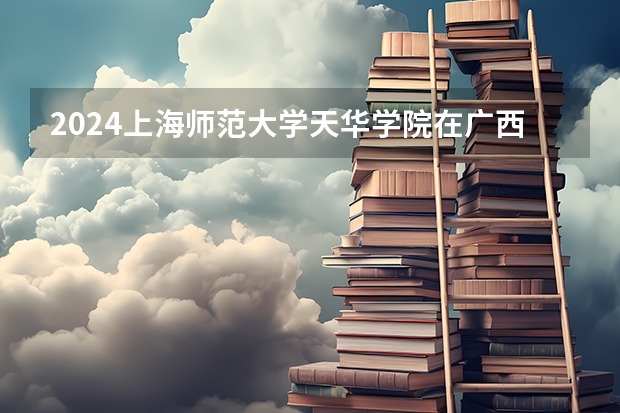 2024上海师范大学天华学院在广西